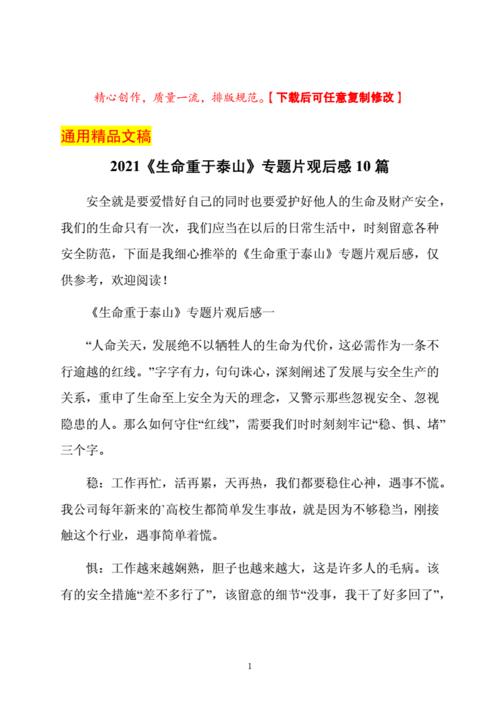 精心创作，质量一流，排版规范。【下载后可任意复制修改】

通用精品文稿

2021《生命重于泰山》专题片观后感10篇

安全就是要爱惜好自己的同时也要爱护好他人的生命及财产安全，我们的生命只有一次，我们应当在以后的日常生活中，时刻留意各种安全防范，下面是我细心推举的《生命重于泰山》专题片观后感，仅供参考，欢迎阅读！

《生命重于泰山》专题片观后感一

“人命关天，发展绝不以牺牲人的生命为代价，这必需作为一条不行逾越的红线。”字字有力，句句诛心，深刻阐述了发展与安全生产的关系，重申了生命至上安全为天的理念，又警示那些忽视安全、忽视隐患的人。那么如何守住“红线”，需要我们时时刻刻牢记“稳、惧、堵”三个字。

稳：工作再忙，活再累，天再热，我们都要稳住心神，遇事不慌。我公司每年新来的`高校生都简单发生事故，就是因为不够稳当，刚接触这个行业，遇事简单着慌。

惧：工作越来越娴熟，胆子也越来越大，这是许多人的毛病。该有的安全措施“差不多行了”，该留意的细节“没事，我干了好多回了”，

1